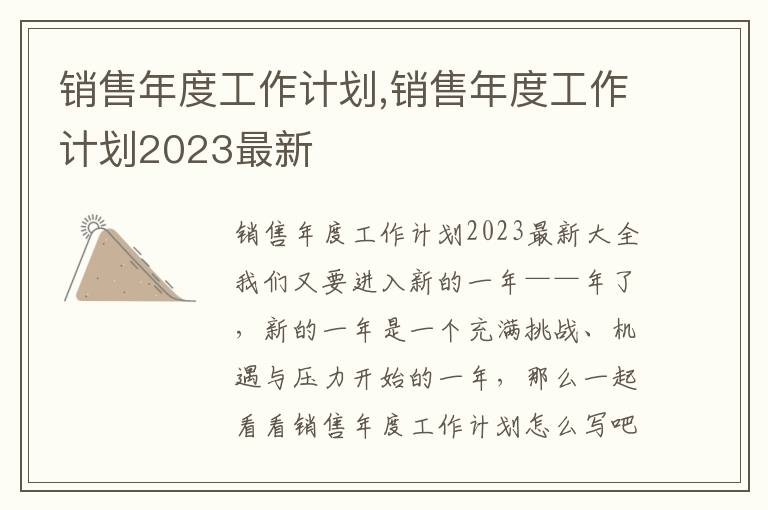 销售年度工作计划,销售年度工作计划2023最新

销售年度工作计划2023最新大全我们又要进入新的一年——年了，新的一年是一个充满挑战、机遇与压力开始的一年，那么一起看看销售年度工作计划怎么写吧